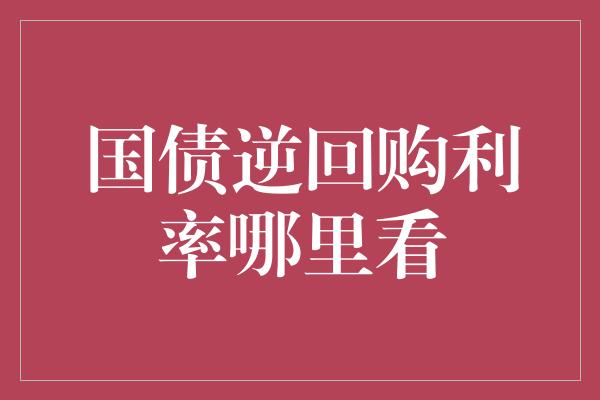 国债逆回购利率哪里看